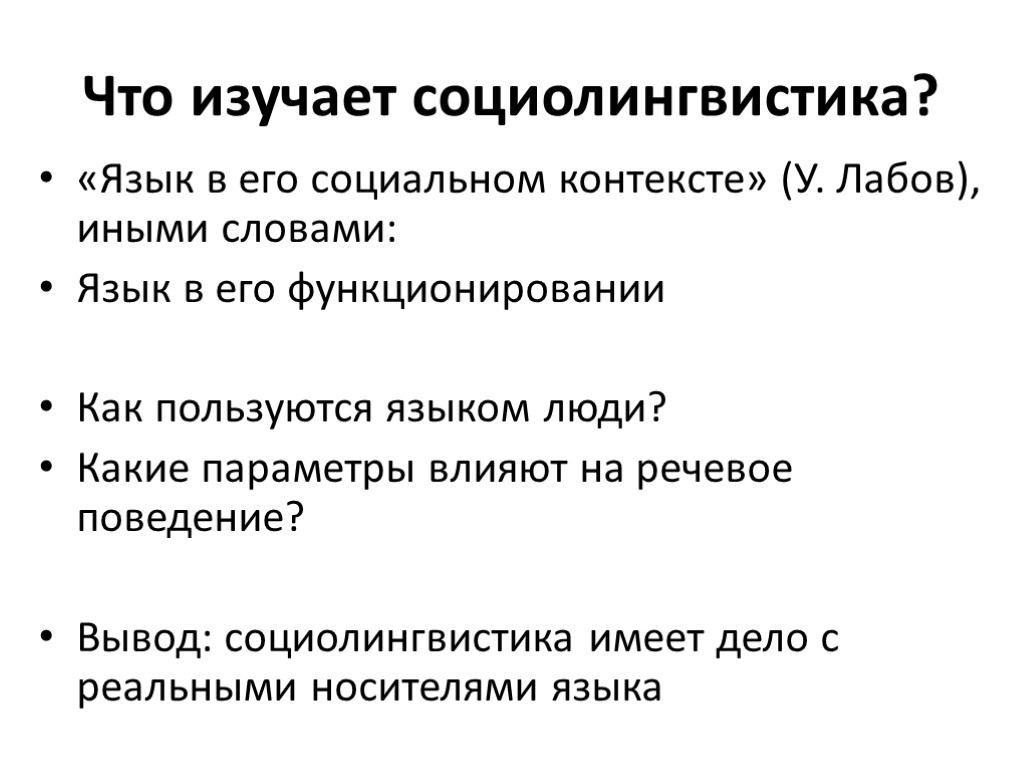 Что изучает социолингвистика?

• «Язык в его социальном контексте» (У. Лабов), иными словами:
• Язык в его функционировании

• Как пользуются языком люди?
• Какие параметры влияют на речевое поведение?

• Вывод: социолингвистика имеет дело с реальными носителями языка